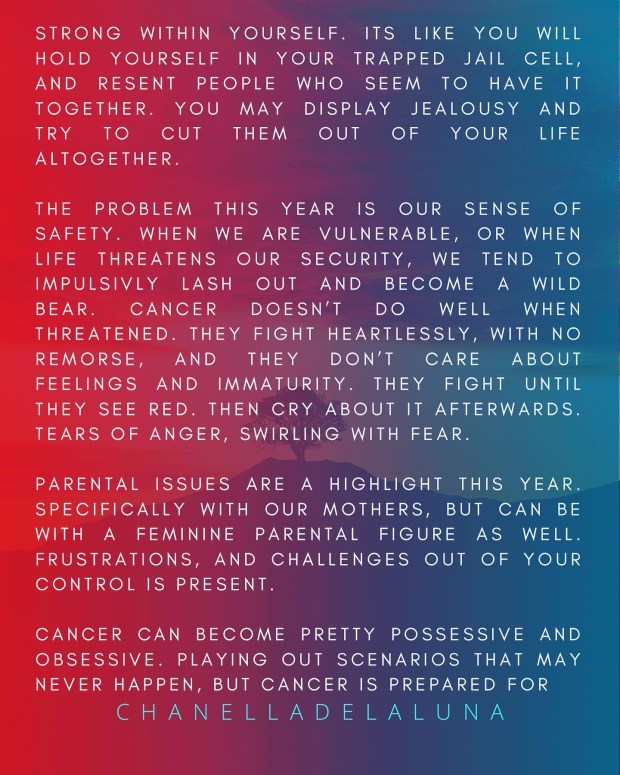 STRONG WITHIN YOURSELF. ITS LIKE YOU WILL HOLD YOURSELF IN YOUR TRAPPED JAIL CELL, AND RESENT PEOPLE WHO SEEM TO HAVE IT TOGETHER. YOU MAY DISPLAY JEALOUSY AND TRY TO CUT THEM OUT OF YOUR LIFE ALTOGETHER.

THE PROBLEM THIS YEAR IS OUR SENSE OF SAFETY. WHEN WE ARE VULNERABLE, OR WHEN LIFE THREATENS OUR SECURITY, WE TEND TO IMPULSIVLY LASH OUT AND BECOME A WILD BEAR. CANCER DOESN'T DO WELL WHEN THREATENED. THEY FIGHT HEARTLESSLY, WITH NO REMORSE, AND THEY DON'T CARE ABOUT FEELINGS AND IMMATURITY. THEY FIGHT UNTIL THEY SEE RED. THEN CRY ABOUT IT AFTERWARDS. TEARS OF ANGER, SWIRLING WITH FEAR.

PARENTAL ISSUES ARE A HIGHLIGHT THIS YEAR. SPECIFICALLY WITH OUR MOTHERS, BUT CAN BE WITH A FEMININE PARENTAL FIGURE AS WELL. FRUSTRATIONS, AND CHALLENGES OUT OF YOUR CONTROL IS PRESENT.

CANCER CAN BECOME PRETTY POSSESSIVE AND OBSESSIVE. PLAYING OUT SCENARIOS THAT MAY NEVER HAPPEN, BUT CANCER IS PREPARED FOR

CHANELLADELALUNA